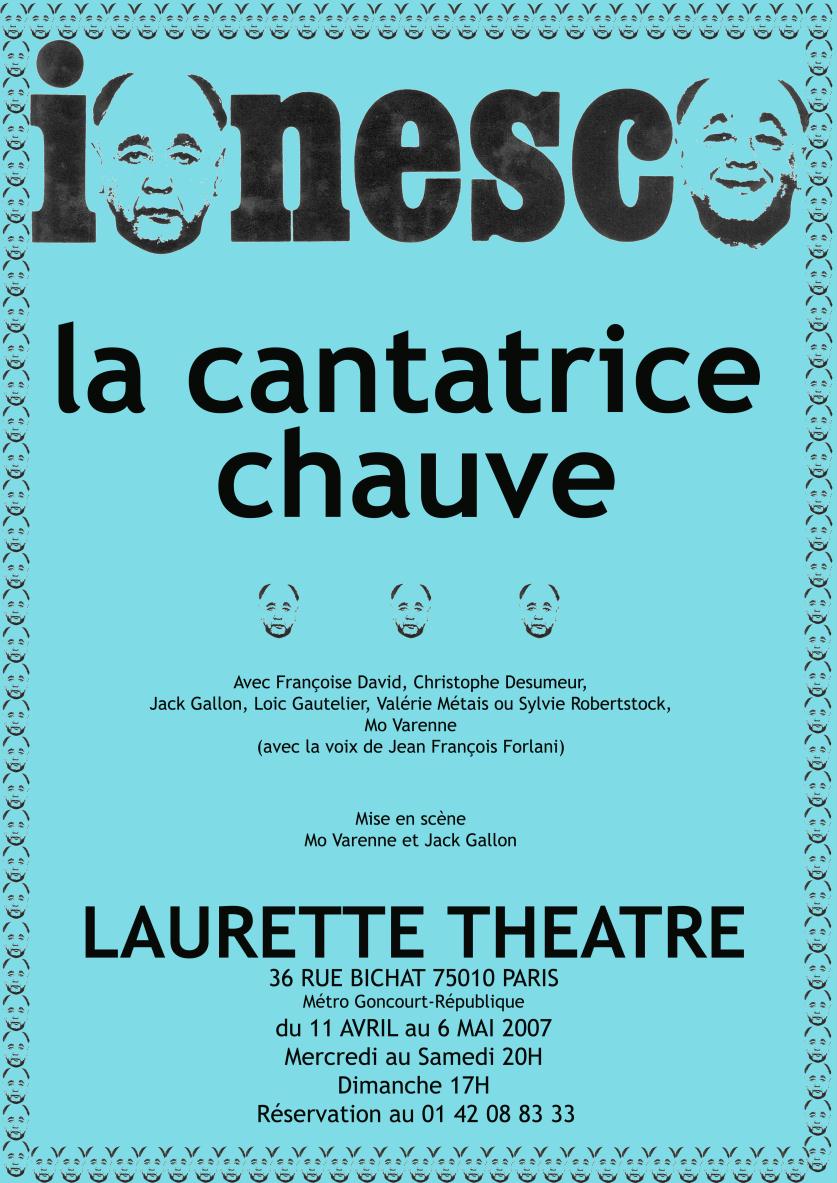 ionesco

la cantatrice chauve

Avec Françoise David, Christophe Desumeur, Jack Gallon, Loic Gautelier, Valérie Métais ou Sylvie Robertstock, Mo Varenne
(avec la voix de Jean François Forlani)

Mise en scène
Mo Varenne et Jack Gallon

LAURETTE THEATRE
36 RUE BICHAT 75010 PARIS
Métro Goncourt-République
du 11 AVRIL au 6 MAI 2007
Mercredi au Samedi 20H
Dimanche 17H
Réservation au 01 42 08 83 33